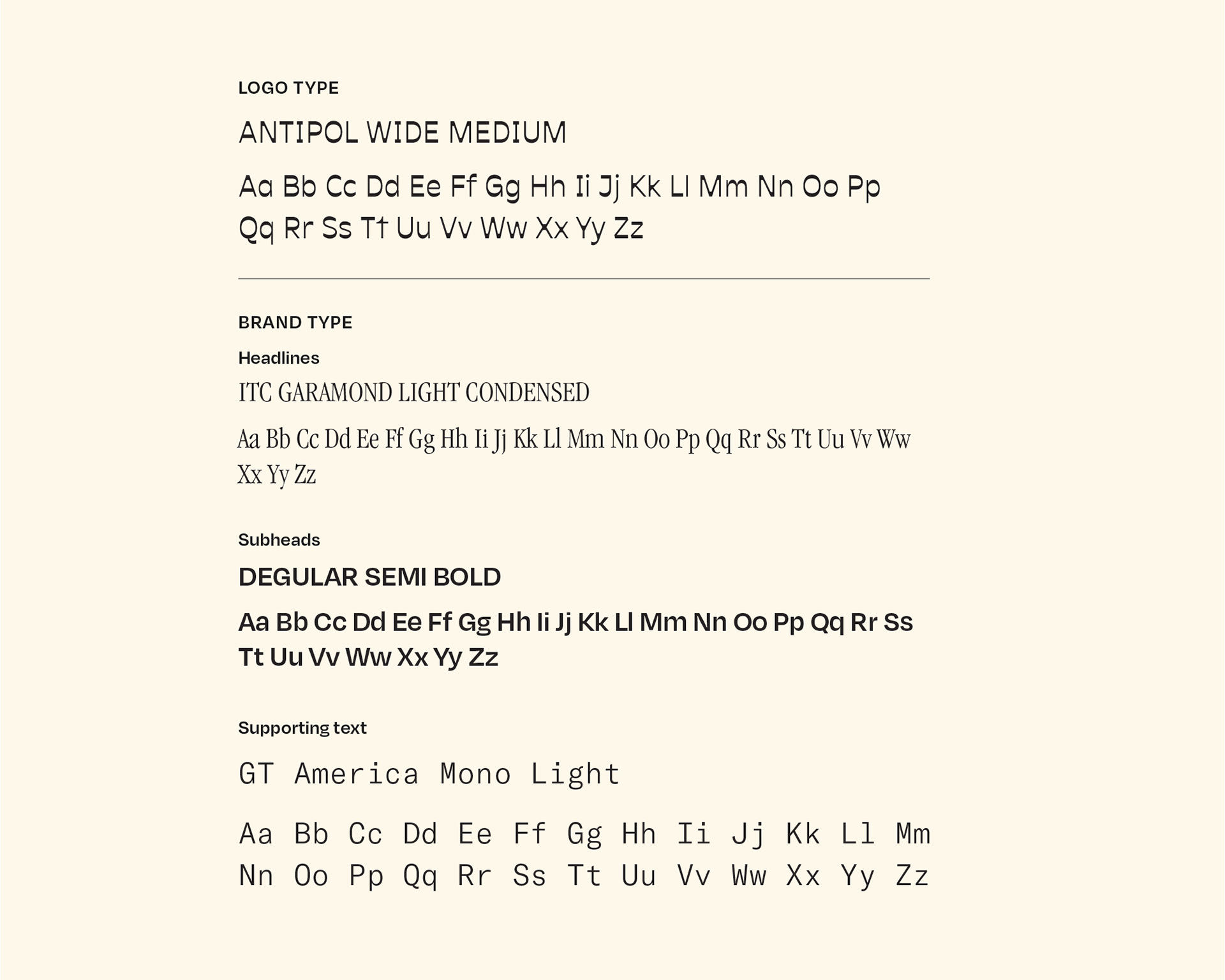 LOGO TYPE

ANTIPOL WIDE MEDIUM

Aa Bb Cc Dd Ee Ff Gg Hh Ii Jj Kk Ll Mm Nn Oo Pp Qq Rr Ss Tt Uu Vv Ww Xx Yy Zz

BRAND TYPE

Headlines

ITC GARAMOND LIGHT CONDENSED

Aa Bb Cc Dd Ee Ff Gg Hh Ii Jj Kk Ll Mm Nn Oo Pp Qq Rr Ss Tt Uu Vv Ww Xx Yy Zz

Subheads

DEGULAR SEMI BOLD

Aa Bb Cc Dd Ee Ff Gg Hh Ii Jj Kk Ll Mm Nn Oo Pp Qq Rr Ss Tt Uu Vv Ww Xx Yy Zz

Supporting text

GT America Mono Light

Aa Bb Cc Dd Ee Ff Gg Hh Ii Jj Kk Ll Mm Nn Oo Pp Qq Rr Ss Tt Uu Vv Ww Xx Yy Zz